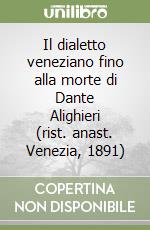 unilibro

Il dialetto veneziano fino alla morte di Dante Alighieri (rist. anast. Venezia, 1891)

COPERTINA NON DISPONIBILE